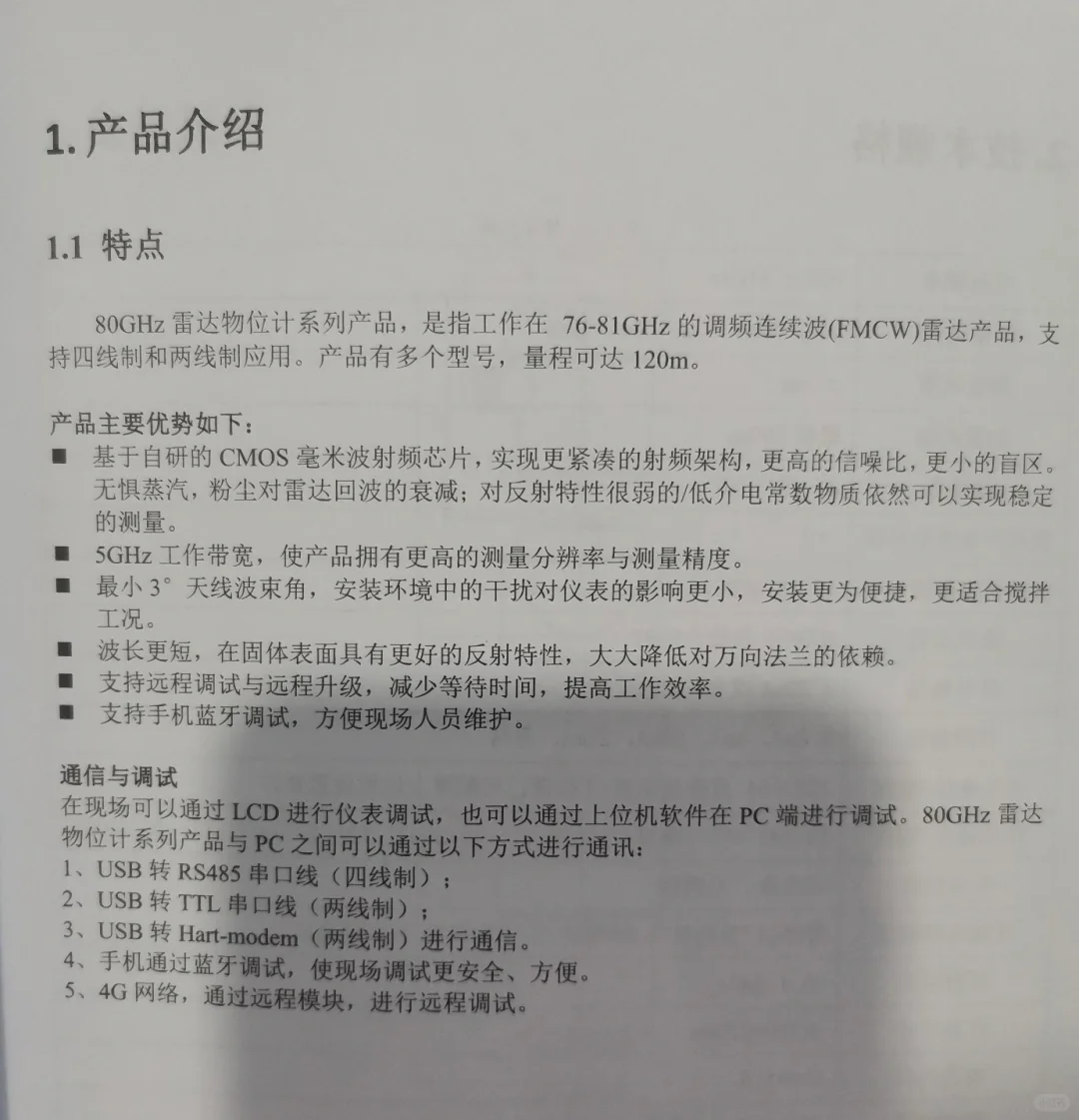 1. 产品介绍

1.1 特点

80GHz 雷达物位计系列产品，是指工作在 76-81GHz 的调频连续波(FMCW)雷达产品，支持四线制和两线制应用。产品有多个型号，量程可达 120m。

产品主要优势如下：
■ 基于自研的 CMOS 毫米波射频芯片，实现更紧凑的射频架构，更高的信噪比，更小的盲区。无惧蒸汽，粉尘对雷达回波的衰减；对反射特性很弱的/低介电常数物质依然可以实现稳定的测量。
■ 5GHz 工作带宽，使产品拥有更高的测量分辨率与测量精度。
■ 最小 3° 天线波束角，安装环境中的干扰对仪表的影响更小，安装更为便捷，更适合搅拌工况。
■ 波长更短，在固体表面具有更好的反射特性，大大降低对万向法兰的依赖。
■ 支持远程调试与远程升级，减少等待时间，提高工作效率。
■ 支持手机蓝牙调试，方便现场人员维护。

通信与调试
在现场可以通过 LCD 进行仪表调试，也可以通过上位机软件在 PC 端进行调试。80GHz 雷达物位计系列产品与 PC 之间可以通过以下方式进行通讯：
1、USB 转 RS485 串口线（四线制）；
2、USB 转 TTL 串口线（两线制）；
3、USB 转 Hart-modem（两线制）进行通信。
4、手机通过蓝牙调试，使现场调试更安全、方便。
5、4G 网络，通过远程模块，进行远程调试。